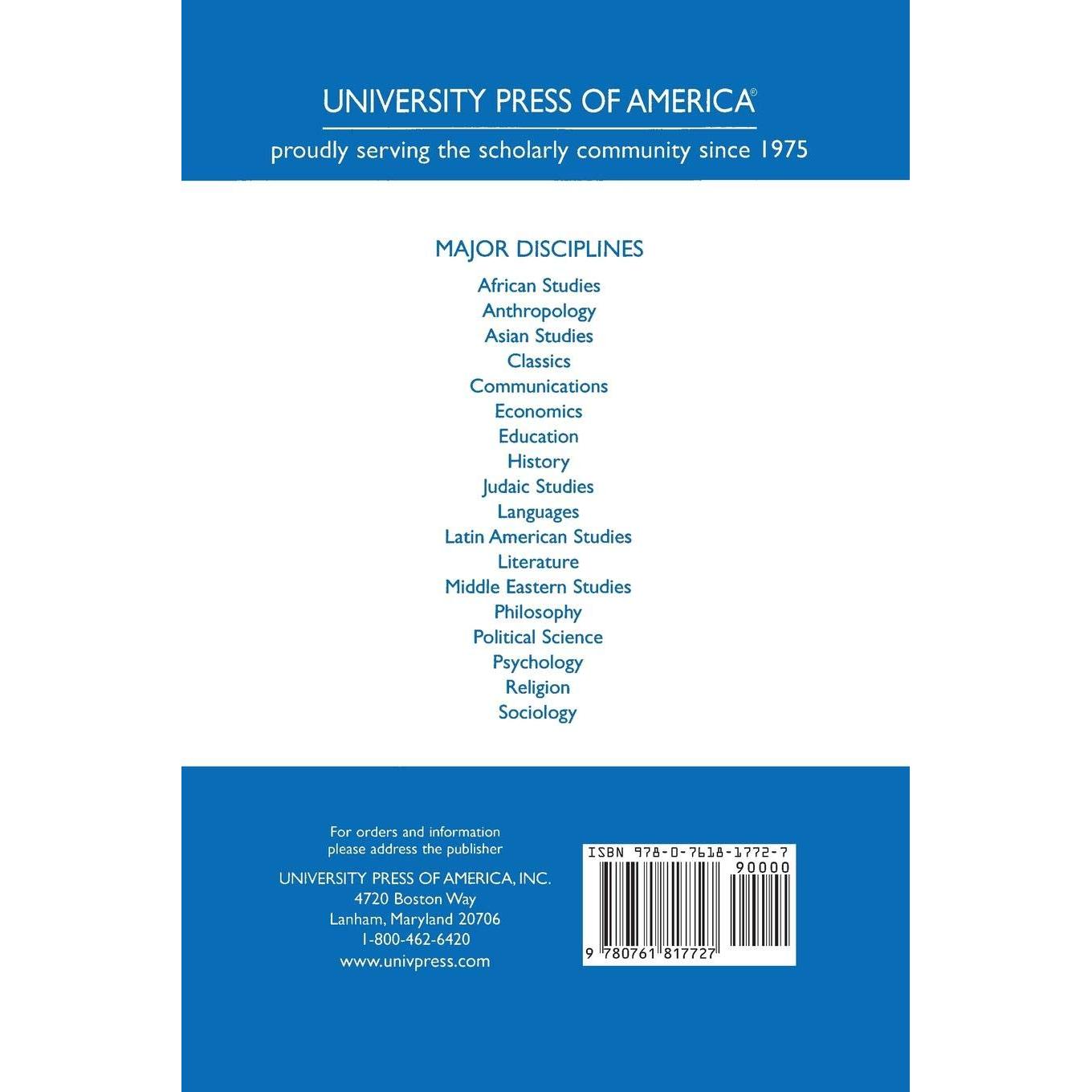 UNIVERSITY PRESS OF AMERICA®

proudly serving the scholarly community since 1975

MAJOR DISCIPLINES

African Studies
Anthropology
Asian Studies
Classics
Communications
Economics
Education
History
Judaic Studies
Languages
Latin American Studies
Literature
Middle Eastern Studies
Philosophy
Political Science
Psychology
Religion
Sociology

For orders and information please address the publisher

UNIVERSITY PRESS OF AMERICA, INC.
4720 Boston Way
Lanham, Maryland 20706
1-800-462-6420
www.univpress.com

ISBN 978-0-7618-1772-7
90000
9 780761 817727